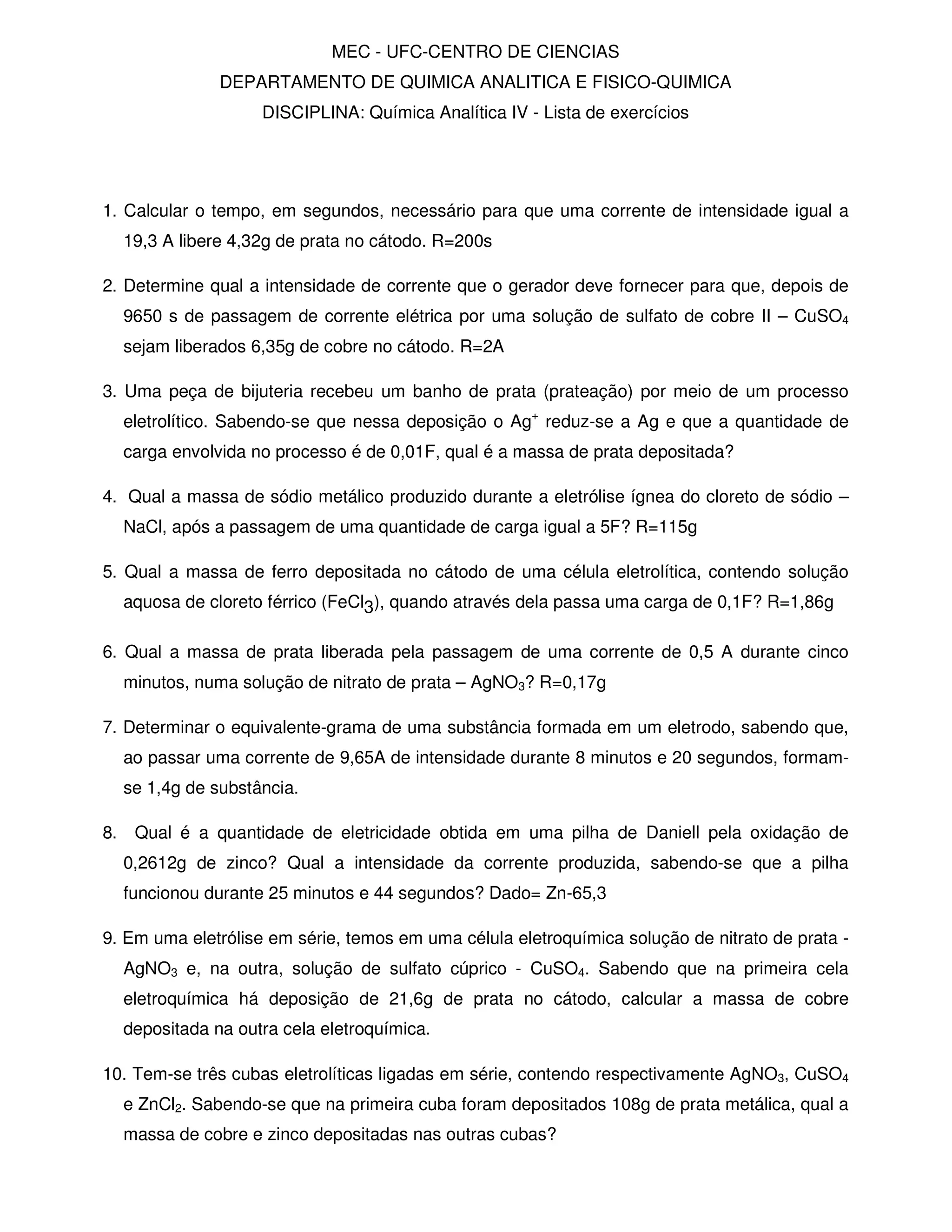 MEC - UFC-CENTRO DE CIENCIAS
DEPARTAMENTO DE QUIMICA ANALITICA E FISICO-QUIMICA
DISCIPLINA: Química Analítica IV - Lista de exercícios

1. Calcular o tempo, em segundos, necessário para que uma corrente de intensidade igual a 19,3 A libere 4,32g de prata no cátodo. R=200s

2. Determine qual a intensidade de corrente que o gerador deve fornecer para que, depois de 9650 s de passagem de corrente elétrica por uma solução de sulfato de cobre II – $CuSO_4$ sejam liberados 6,35g de cobre no cátodo. R=2A

3. Uma peça de bijuteria recebeu um banho de prata (prateação) por meio de um processo eletrolítico. Sabendo-se que nessa deposição o $Ag^+$ reduz-se a Ag e que a quantidade de carga envolvida no processo é de 0,01F, qual é a massa de prata depositada?

4. Qual a massa de sódio metálico produzido durante a eletrólise ígnea do cloreto de sódio – NaCl, após a passagem de uma quantidade de carga igual a 5F? R=115g

5. Qual a massa de ferro depositada no cátodo de uma célula eletrolítica, contendo solução aquosa de cloreto férrico ($FeCl_3$), quando através dela passa uma carga de 0,1F? R=1,86g

6. Qual a massa de prata liberada pela passagem de uma corrente de 0,5 A durante cinco minutos, numa solução de nitrato de prata – $AgNO_3$? R=0,17g

7. Determinar o equivalente-grama de uma substância formada em um eletrodo, sabendo que, ao passar uma corrente de 9,65A de intensidade durante 8 minutos e 20 segundos, formam-se 1,4g de substância.

8. Qual é a quantidade de eletricidade obtida em uma pilha de Daniell pela oxidação de 0,2612g de zinco? Qual a intensidade da corrente produzida, sabendo-se que a pilha funcionou durante 25 minutos e 44 segundos? Dado= Zn-65,3

9. Em uma eletrólise em série, temos em uma célula eletroquímica solução de nitrato de prata - $AgNO_3$ e, na outra, solução de sulfato cúprico - $CuSO_4$. Sabendo que na primeira cela eletroquímica há deposição de 21,6g de prata no cátodo, calcular a massa de cobre depositada na outra cela eletroquímica.

10. Tem-se três cubas eletrolíticas ligadas em série, contendo respectivamente $AgNO_3$, $CuSO_4$ e $ZnCl_2$. Sabendo-se que na primeira cuba foram depositados 108g de prata metálica, qual a massa de cobre e zinco depositadas nas outras cubas?